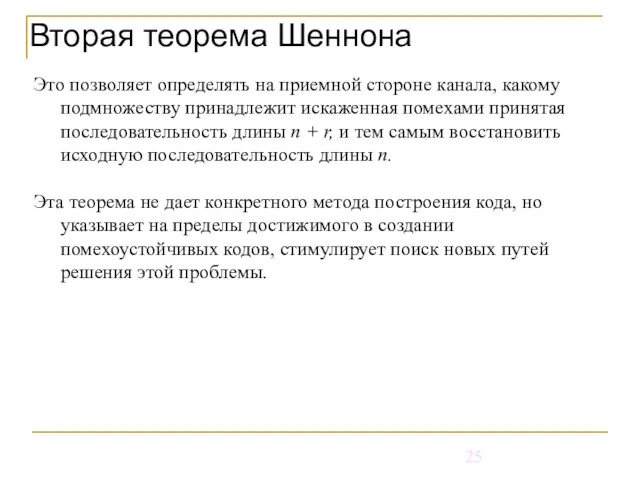 Вторая теорема Шеннона

Это позволяет определять на приемной стороне канала, какому подмножеству принадлежит искаженная помехами принятая последовательность длины $n + r$; и тем самым восстановить исходную последовательность длины $n$.

Эта теорема не дает конкретного метода построения кода, но указывает на пределы достижимого в создании помехоустойчивых кодов, стимулирует поиск новых путей решения этой проблемы.

25